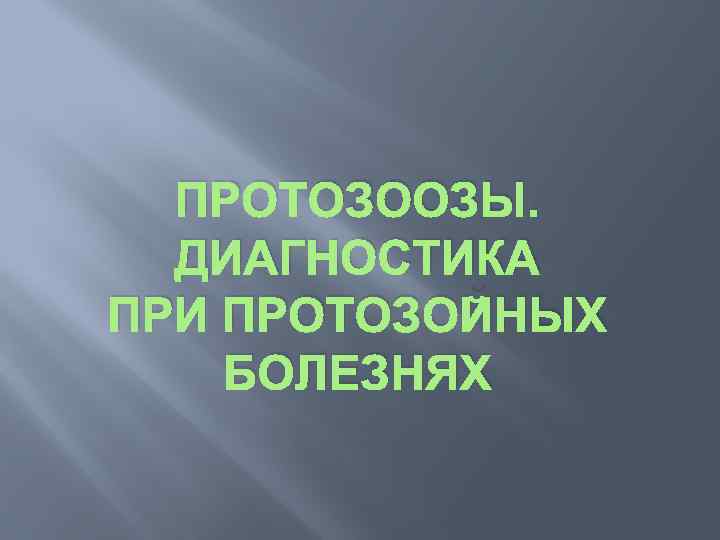 ПРОТОЗООЗЫ.
ДИАГНОСТИКА
ПРИ ПРОТОЗОЙНЫХ
БОЛЕЗНЯХ